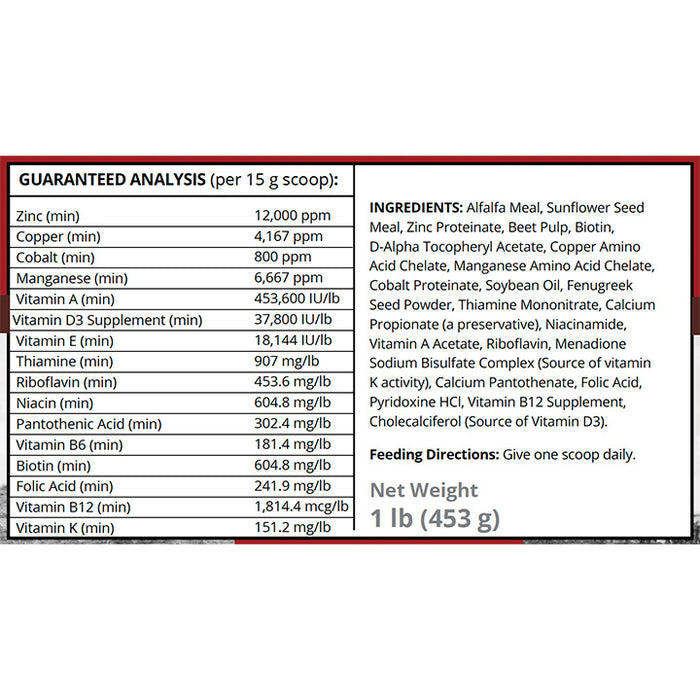 GUARANTEED ANALYSIS (per 15 g scoop):

| | |
|---|---|
| Zinc (min) | 12,000 ppm |
| Copper (min) | 4,167 ppm |
| Cobalt (min) | 800 ppm |
| Manganese (min) | 6,667 ppm |
| Vitamin A (min) | 453,600 IU/lb |
| Vitamin D3 Supplement (min) | 37,800 IU/lb |
| Vitamin E (min) | 18,144 IU/lb |
| Thiamine (min) | 907 mg/lb |
| Riboflavin (min) | 453.6 mg/lb |
| Niacin (min) | 604.8 mg/lb |
| Pantothenic Acid (min) | 302.4 mg/lb |
| Vitamin B6 (min) | 181.4 mg/lb |
| Biotin (min) | 604.8 mg/lb |
| Folic Acid (min) | 241.9 mg/lb |
| Vitamin B12 (min) | 1,814.4 mcg/lb |
| Vitamin K (min) | 151.2 mg/lb |

INGREDIENTS: Alfalfa Meal, Sunflower Seed Meal, Zinc Proteinate, Beet Pulp, Biotin, D-Alpha Tocopheryl Acetate, Copper Amino Acid Chelate, Manganese Amino Acid Chelate, Cobalt Proteinate, Soybean Oil, Fenugreek Seed Powder, Thiamine Mononitrate, Calcium Propionate (a preservative), Niacinamide, Vitamin A Acetate, Riboflavin, Menadione Sodium Bisulfate Complex (Source of vitamin K activity), Calcium Pantothenate, Folic Acid, Pyridoxine HCl, Vitamin B12 Supplement, Cholecalciferol (Source of Vitamin D3).

Feeding Directions: Give one scoop daily.

Net Weight
1 lb (453 g)